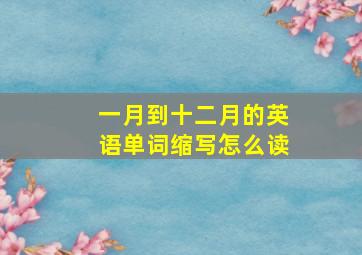 一月到十二月的英语单词缩写怎么读